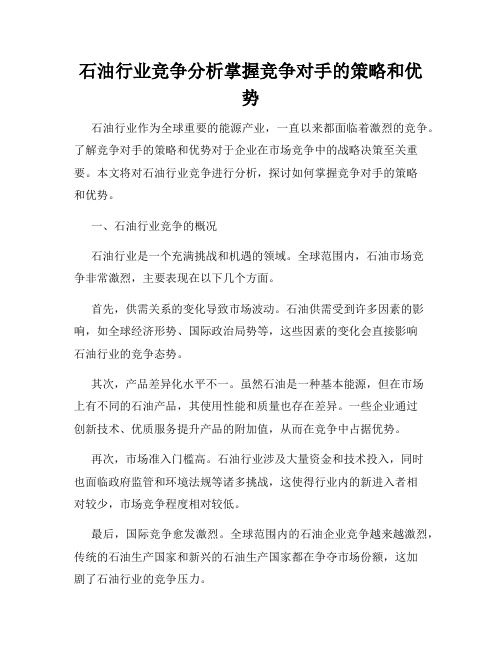 石油行业竞争分析掌握竞争对手的策略和优势

石油行业作为全球重要的能源产业，一直以来都面临着激烈的竞争。了解竞争对手的策略和优势对于企业在市场竞争中的战略决策至关重要。本文将对石油行业竞争进行分析，探讨如何掌握竞争对手的策略和优势。

一、石油行业竞争的概况

石油行业是一个充满挑战和机遇的领域。全球范围内，石油市场竞争非常激烈，主要表现在以下几个方面。

首先，供需关系的变化导致市场波动。石油供需受到许多因素的影响，如全球经济形势、国际政治局势等，这些因素的变化会直接影响石油行业的竞争态势。

其次，产品差异化水平不一。虽然石油是一种基本能源，但在市场上有不同的石油产品，其使用性能和质量也存在差异。一些企业通过创新技术、优质服务提升产品的附加值，从而在竞争中占据优势。

再次，市场准入门槛高。石油行业涉及大量资金和技术投入，同时也面临政府监管和环境法规等诸多挑战，这使得行业内的新进入者相对较少，市场竞争程度相对较低。

最后，国际竞争愈发激烈。全球范围内的石油企业竞争越来越激烈，传统的石油生产国家和新兴的石油生产国家都在争夺市场份额，这加剧了石油行业的竞争压力。